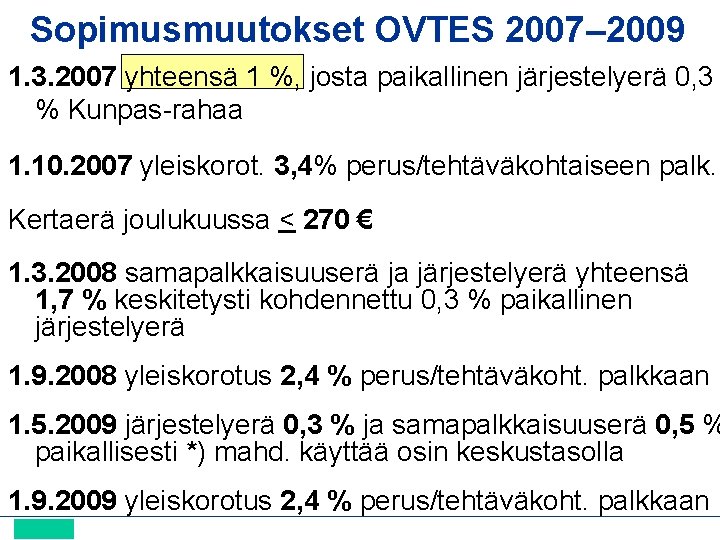 Sopimusmuutokset OVTES 2007–2009

1.3.2007 yhteensä 1 %, josta paikallinen järjestelyerä 0,3 % Kunpas-rahaa

1.10.2007 yleiskorot. 3,4% perus/tehtäväkohtaiseen palk.

Kertaerä joulukuussa $\leq$ 270 €

1.3.2008 samapalkkaisuuserä ja järjestelyerä yhteensä 1,7 % keskitetysti kohdennettu 0,3 % paikallinen järjestelyerä

1.9.2008 yleiskorotus 2,4 % perus/tehtäväkoht. palkkaan

1.5.2009 järjestelyerä 0,3 % ja samapalkkaisuuserä 0,5 % paikallisesti *) mahd. käyttää osin keskustasolla

1.9.2009 yleiskorotus 2,4 % perus/tehtäväkoht. palkkaan